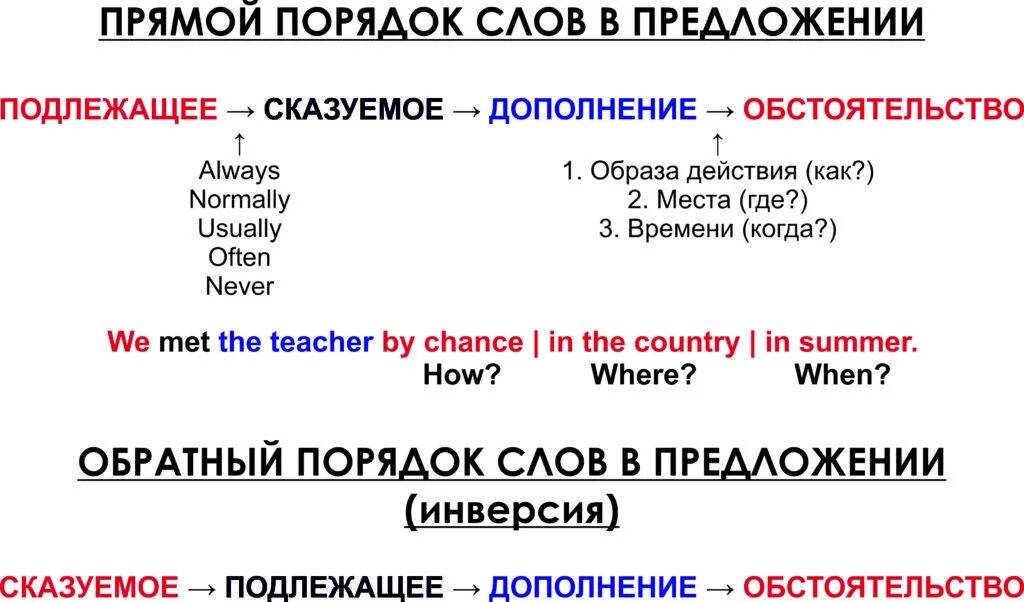 ПРЯМОЙ ПОРЯДОК СЛОВ В ПРЕДЛОЖЕНИИ

ПОДЛЕЖАЩЕЕ → СКАЗУЕМОЕ → ДОПОЛНЕНИЕ → ОБСТОЯТЕЛЬСТВО

↑
Always
Normally
Usually
Often
Never

↑
1. Образа действия (как?)
2. Места (где?)
3. Времени (когда?)

We met the teacher by chance | in the country | in summer.
How? Where? When?

ОБРАТНЫЙ ПОРЯДОК СЛОВ В ПРЕДЛОЖЕНИИ
(инверсия)

СКАЗУЕМОЕ → ПОДЛЕЖАЩЕЕ → ДОПОЛНЕНИЕ → ОБСТОЯТЕЛЬСТВО